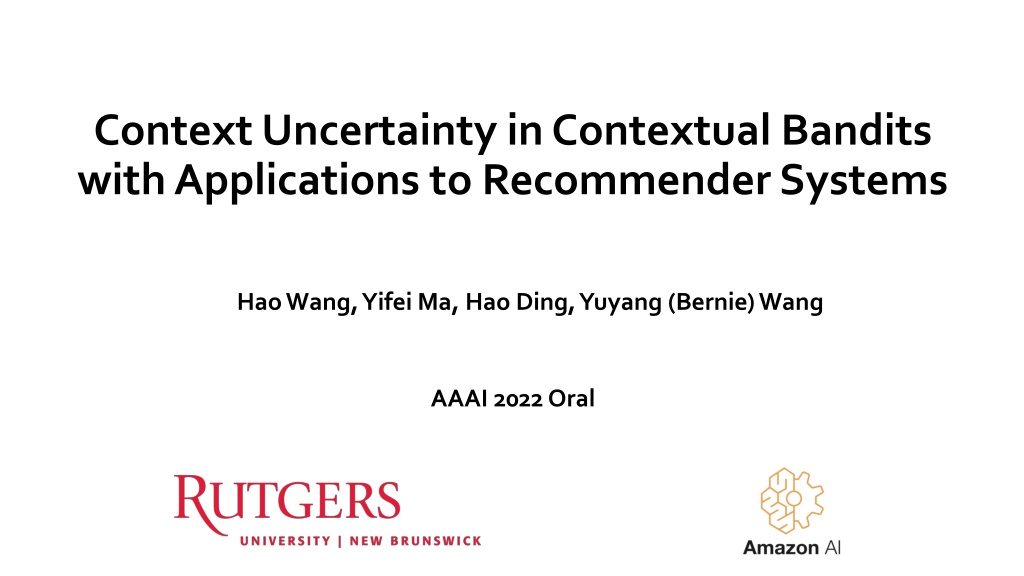 Context Uncertainty in Contextual Bandits with Applications to Recommender Systems

Hao Wang, Yifei Ma, Hao Ding, Yuyang (Bernie) Wang

AAAI 2022 Oral

RUTGERS
UNIVERSITY | NEW BRUNSWICK

Amazon AI